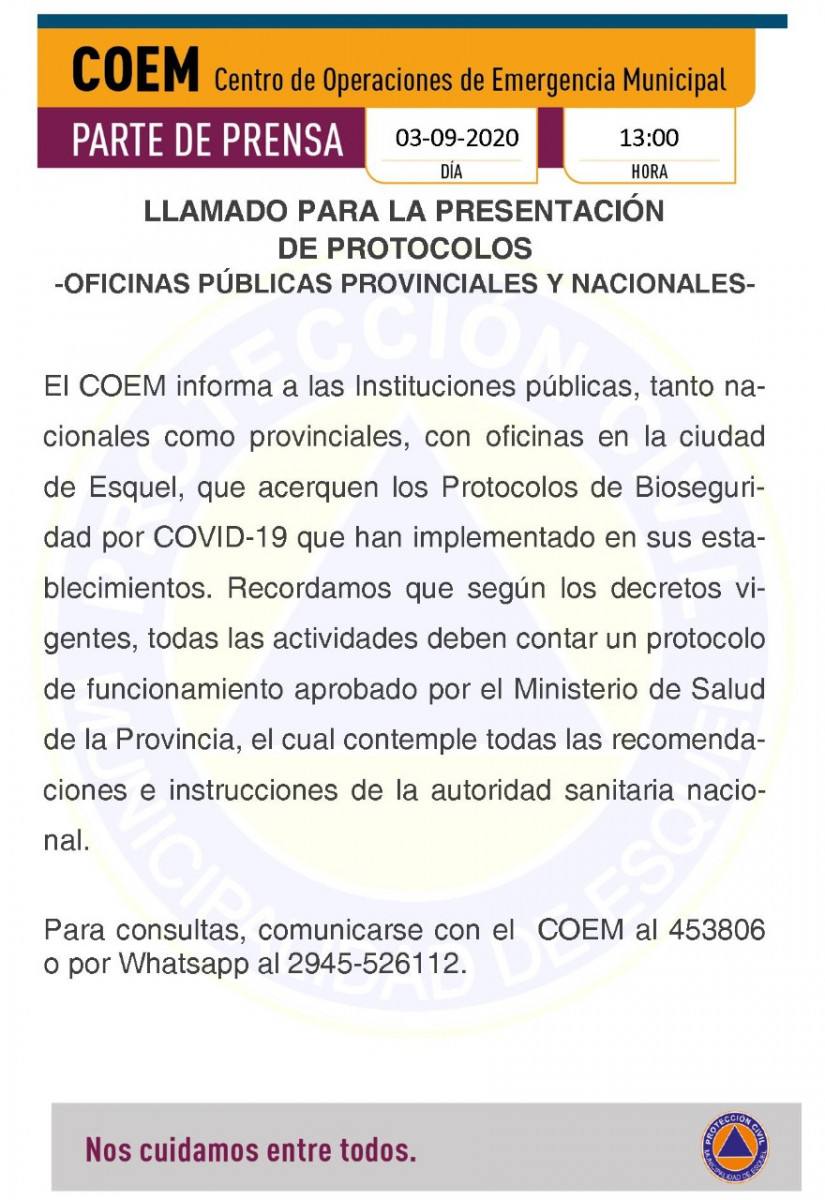 COEM Centro de Operaciones de Emergencia Municipal

PARTE DE PRENSA

03-09-2020
DÍA

13:00
HORA

LLAMADO PARA LA PRESENTACIÓN DE PROTOCOLOS
-OFICINAS PÚBLICAS PROVINCIALES Y NACIONALES-

El COEM informa a las Instituciones públicas, tanto nacionales como provinciales, con oficinas en la ciudad de Esquel, que acerquen los Protocolos de Bioseguridad por COVID-19 que han implementado en sus establecimientos. Recordamos que según los decretos vigentes, todas las actividades deben contar un protocolo de funcionamiento aprobado por el Ministerio de Salud de la Provincia, el cual contemple todas las recomendaciones e instrucciones de la autoridad sanitaria nacional.

Para consultas, comunicarse con el COEM al 453806 o por Whatsapp al 2945-526112.

Nos cuidamos entre todos.

PROTECCIÓN CIVIL
MUNICIPALIDAD DE ESQUEL